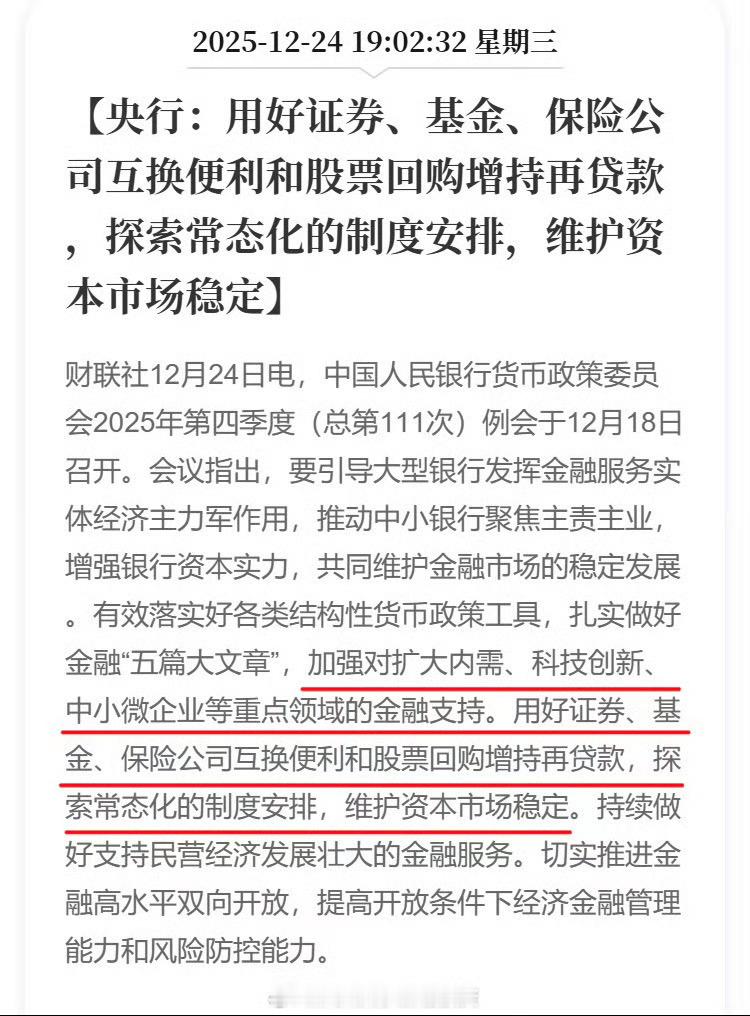 2025-12-24 19:02:32 星期三

【央行：用好证券、基金、保险公司互换便利和股票回购增持再贷款，探索常态化的制度安排，维护资本市场稳定】

财联社12月24日电，中国人民银行货币政策委员会2025年第四季度（总第111次）例会于12月18日召开。会议指出，要引导大型银行发挥金融服务实体经济主力军作用，推动中小银行聚焦主责主业，增强银行资本实力，共同维护金融市场的稳定发展。有效落实好各类结构性货币政策工具，扎实做好金融“五篇大文章”，加强对扩大内需、科技创新、中小微企业等重点领域的金融支持。用好证券、基金、保险公司互换便利和股票回购增持再贷款，探索常态化的制度安排，维护资本市场稳定。持续做好支持民营经济发展壮大的金融服务。切实推进金融高水平双向开放，提高开放条件下经济金融管理能力和风险防控能力。